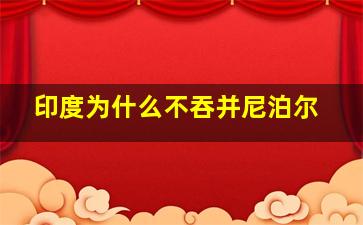 印度为什么不吞并尼泊尔